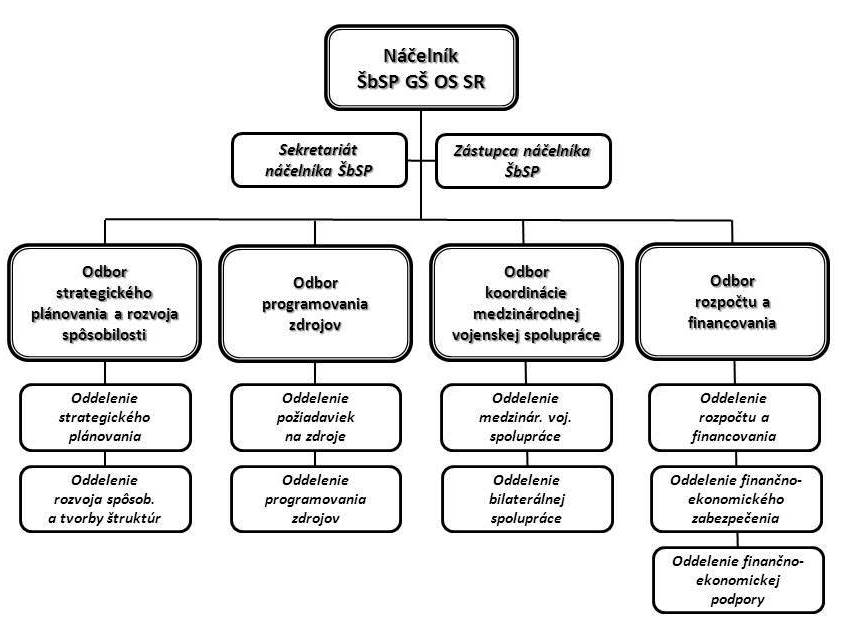 Náčelník ŠbSP GŠ OS SR

Sekretariát náčelníka ŠbSP

Zástupca náčelníka ŠbSP

Odbor strategického plánovania a rozvoja spôsobilosti

Oddelenie strategického plánovania

Oddelenie rozvoja spôsob. a tvorby štruktúr

Odbor programovania zdrojov

Oddelenie požiadaviek na zdroje

Oddelenie programovania zdrojov

Odbor koordinácie medzinárodnej vojenskej spolupráce

Oddelenie medzinár. voj. spolupráce

Oddelenie bilaterálnej spolupráce

Odbor rozpočtu a financovania

Oddelenie rozpočtu a financovania

Oddelenie finančno-ekonomického zabezpečenia

Oddelenie finančno-ekonomickej podpory